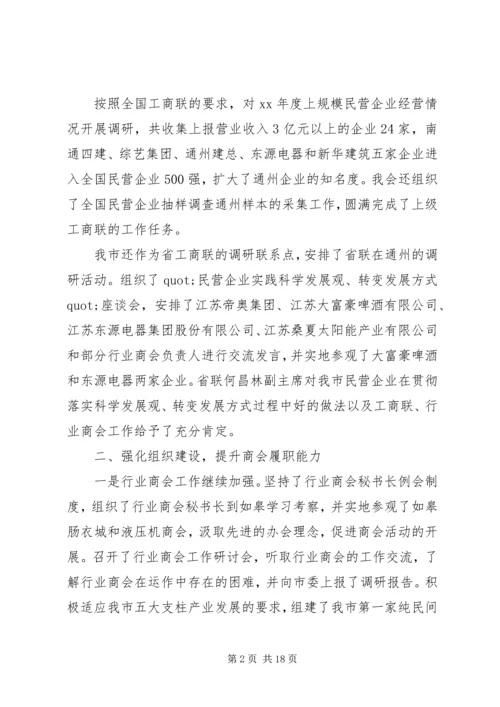 按照全国工商联的要求，对 xx 年度上规模民营企业经营情况开展调研，共收集上报营业收入 3 亿元以上的企业 24 家，南通四建、综艺集团、通州建总、东源电器和新华建筑五家企业进入全国民营企业 500 强，扩大了通州企业的知名度。我会还组织了全国民营企业抽样调查通州样本的采集工作，圆满完成了上级工商联的工作任务。

我市还作为省工商联的调研联系点，安排了省联在通州的调研活动。组织了 quot;民营企业实践科学发展观、转变发展方式 quot;座谈会，安排了江苏帝奥集团、江苏大富豪啤酒有限公司、江苏东源电器集团股份有限公司、江苏桑夏太阳能产业有限公司和部分行业商会负责人进行交流发言，并实地参观了大富豪啤酒和东源电器两家企业。省联何昌林副主席对我市民营企业在贯彻落实科学发展观、转变发展方式过程中好的做法以及工商联、行业商会工作给予了充分肯定。

二、强化组织建设，提升商会履职能力

一是行业商会工作继续加强。坚持了行业商会秘书长例会制度，组织了行业商会秘书长到如皋学习考察，并实地参观了如皋肠衣城和液压机商会，汲取先进的办会理念，促进商会活动的开展。召开了行业商会工作研讨会，听取行业商会的工作交流，了解行业商会在运作中存在的困难，并向市委上报了调研报告。积极适应我市五大支柱产业发展的要求，组建了我市第一家纯民间

第 2 页 共 18 页